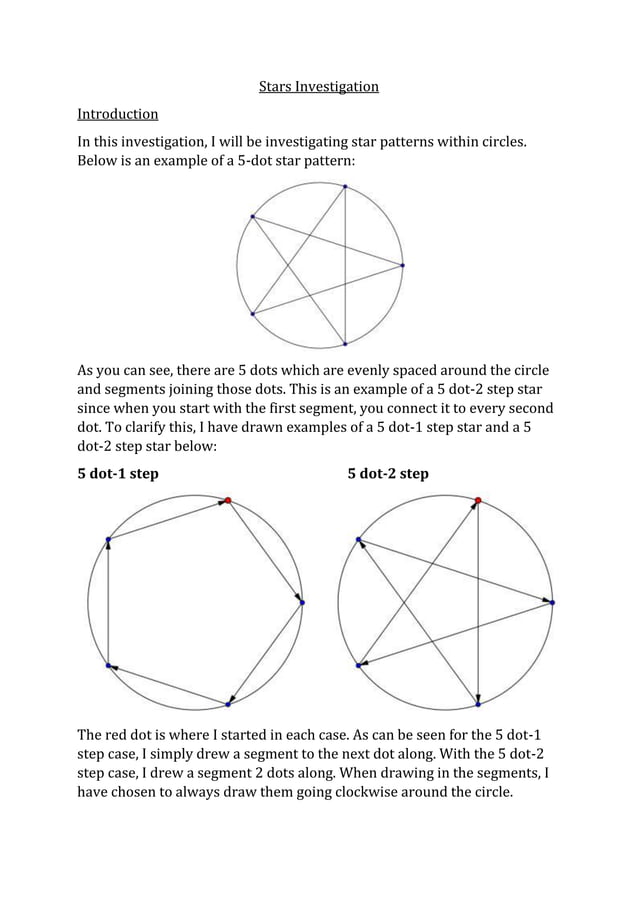 Stars Investigation

Introduction

In this investigation, I will be investigating star patterns within circles. Below is an example of a 5-dot star pattern:

As you can see, there are 5 dots which are evenly spaced around the circle and segments joining those dots. This is an example of a 5 dot-2 step star since when you start with the first segment, you connect it to every second dot. To clarify this, I have drawn examples of a 5 dot-1 step star and a 5 dot-2 step star below:

5 dot-1 step

5 dot-2 step

The red dot is where I started in each case. As can be seen for the 5 dot-1 step case, I simply drew a segment to the next dot along. With the 5 dot-2 step case, I drew a segment 2 dots along. When drawing in the segments, I have chosen to always draw them going clockwise around the circle.